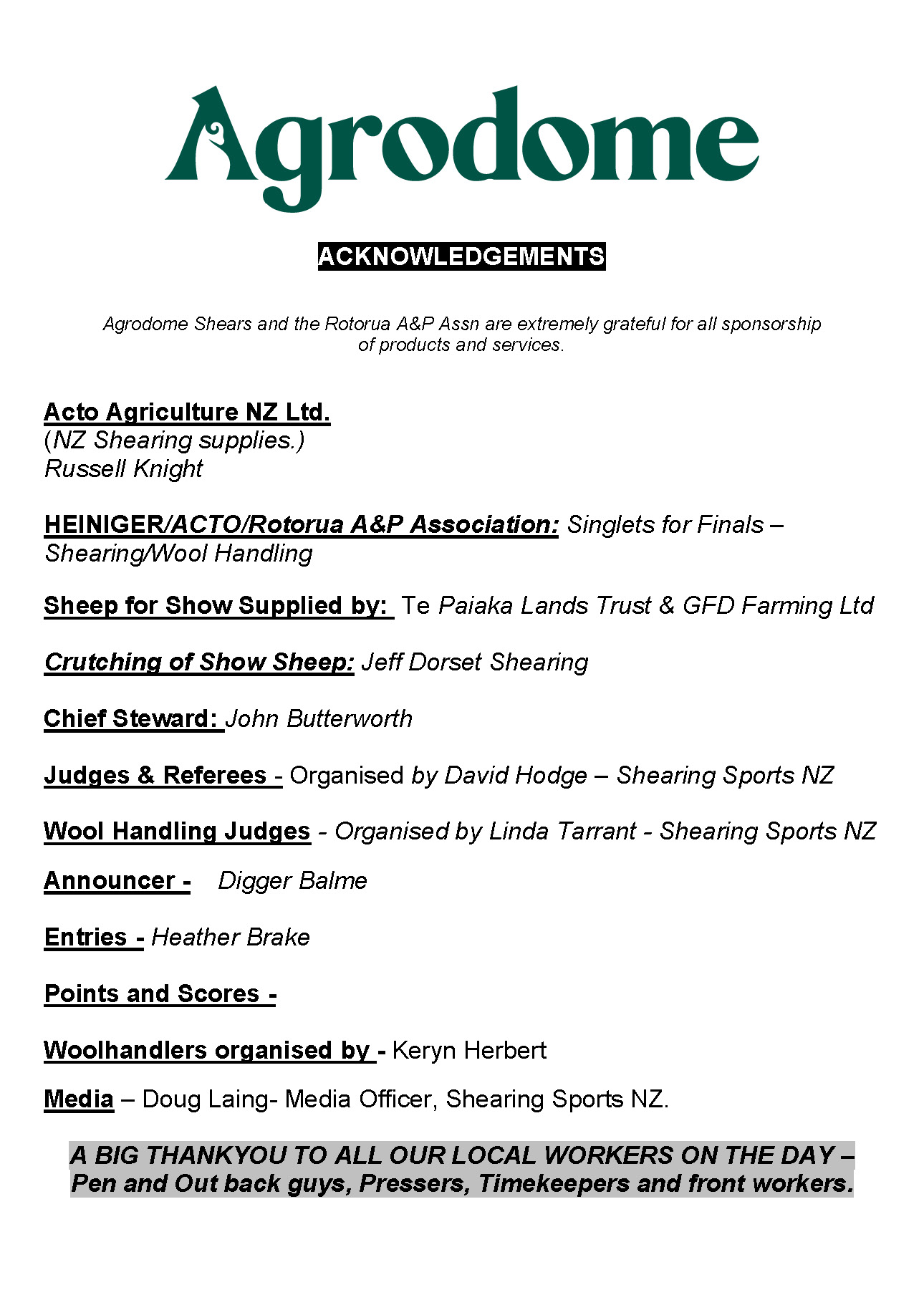 Agrodome

ACKNOWLEDGEMENTS

Agrodome Shears and the Rotorua A&P Assn are extremely grateful for all sponsorship of products and services.

Acto Agriculture NZ Ltd.
(NZ Shearing supplies.)
Russell Knight

HEINIGER/ACTO/Rotorua A&P Association: Singlets for Finals – Shearing/Wool Handling

Sheep for Show Supplied by: Te Paiaka Lands Trust & GFD Farming Ltd

Crutching of Show Sheep: Jeff Dorset Shearing

Chief Steward: John Butterworth

Judges & Referees - Organised by David Hodge – Shearing Sports NZ

Wool Handling Judges - Organised by Linda Tarrant - Shearing Sports NZ

Announcer - Digger Balme

Entries - Heather Brake

Points and Scores -

Woolhandlers organised by - Keryn Herbert

Media – Doug Laing- Media Officer, Shearing Sports NZ.

A BIG THANKYOU TO ALL OUR LOCAL WORKERS ON THE DAY – Pen and Out back guys, Pressers, Timekeepers and front workers.